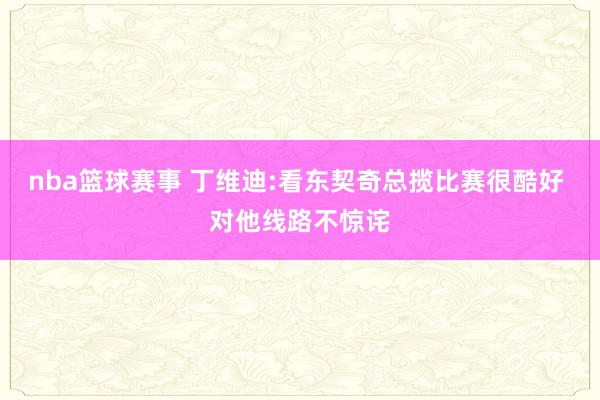 nba篮球赛事 丁维迪:看东契奇总揽比赛很酷好 对他线路不惊诧